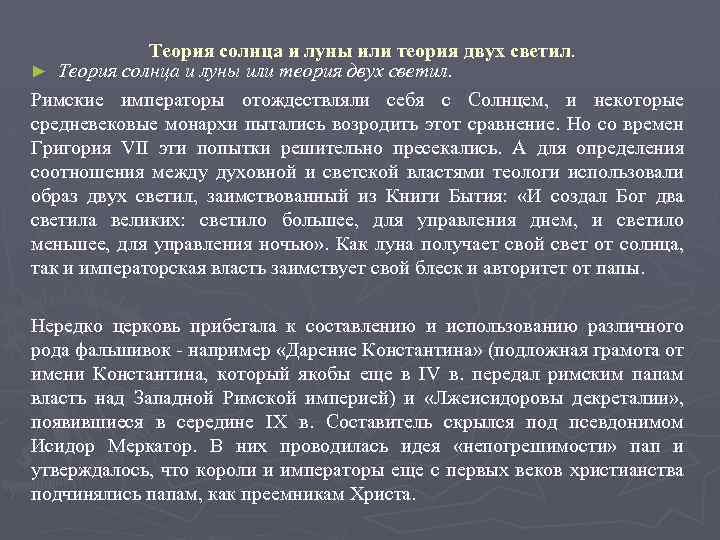 Теория солнца и луны или теория двух светил.

► Теория солнца и луны или теория двух светил.

Римские императоры отождествляли себя с Солнцем, и некоторые средневековые монархи пытались возродить этот сравнение. Но со времен Григория VII эти попытки решительно пресекались. А для определения соотношения между духовной и светской властями теологи использовали образ двух светил, заимствованный из Книги Бытия: «И создал Бог два светила великих: светило большее, для управления днем, и светило меньшее, для управления ночью». Как луна получает свой свет от солнца, так и императорская власть заимствует свой блеск и авторитет от папы.

Нередко церковь прибегала к составлению и использованию различного рода фальшивок - например «Дарение Константина» (подложная грамота от имени Константина, который якобы еще в IV в. передал римским папам власть над Западной Римской империей) и «Лжеисидоровы декреталии», появившиеся в середине IX в. Составитель скрылся под псевдонимом Исидор Меркатор. В них проводилась идея «непогрешимости» пап и утверждалось, что короли и императоры еще с первых веков христианства подчинялись папам, как преемникам Христа.